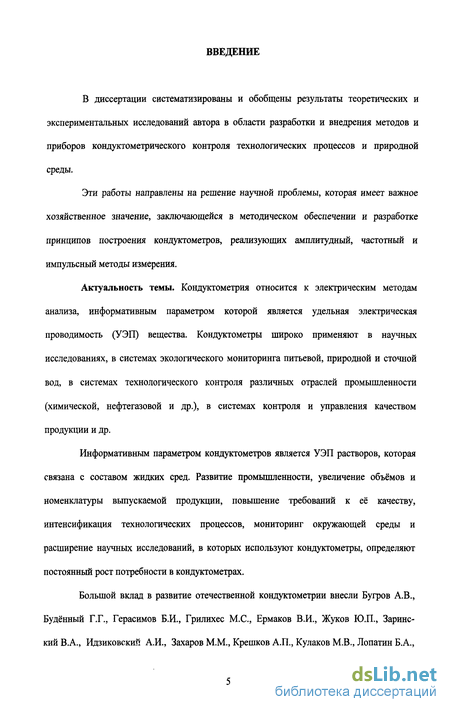 ВВЕДЕНИЕ

В диссертации систематизированы и обобщены результаты теоретических и экспериментальных исследований автора в области разработки и внедрения методов и приборов кондуктометрического контроля технологических процессов и природной среды.

Эти работы направлены на решение научной проблемы, которая имеет важное хозяйственное значение, заключающейся в методическом обеспечении и разработке принципов построения кондуктометров, реализующих амплитудный, частотный и импульсный методы измерения.

Актуальность темы. Кондуктометрия относится к электрическим методам анализа, информативным параметром которой является удельная электрическая проводимость (УЭП) вещества. Кондуктометры широко применяют в научных исследованиях, в системах экологического мониторинга питьевой, природной и сточной вод, в системах технологического контроля различных отраслей промышленности (химической, нефтегазовой и др.), в системах контроля и управления качеством продукции и др.

Информативным параметром кондуктометров является УЭП растворов, которая связана с составом жидких сред. Развитие промышленности, увеличение объёмов и номенклатуры выпускаемой продукции, повышение требований к её качеству, интенсификация технологических процессов, мониторинг окружающей среды и расширение научных исследований, в которых используют кондуктометры, определяют постоянный рост потребности в кондуктометрах.

Большой вклад в развитие отечественной кондуктометрии внесли Бугров А.В., Будённый Г.Г., Герасимов Б.И., Грилихес М.С., Ермаков В.И., Жуков Ю.П., Заринский В.А., Идзиковский А.И., Захаров М.М., Крешков А.П., Кулаков М.В., Лопатин Б.А.,

5

dsLib.net
библиотека диссертаций